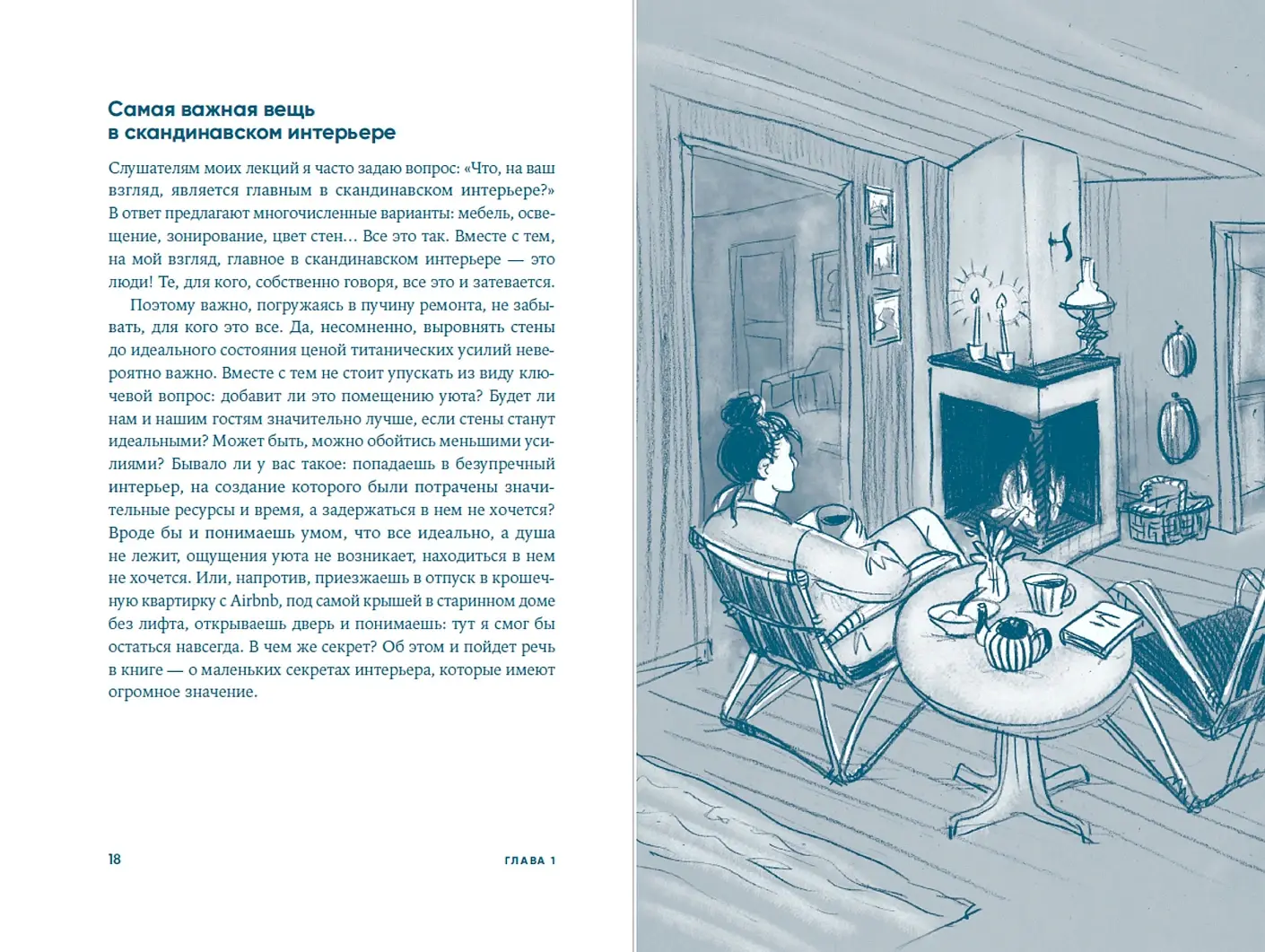 Самая важная вещь в скандинавском интерьере

Слушателям моих лекций я часто задаю вопрос: «Что, на ваш взгляд, является главным в скандинавском интерьере?» В ответ предлагают многочисленные варианты: мебель, освещение, зонирование, цвет стен… Все это так. Вместе с тем, на мой взгляд, главное в скандинавском интерьере — это люди! Те, для кого, собственно говоря, все это и затевается.

Поэтому важно, погружаясь в пучину ремонта, не забывать, для кого это все. Да, несомненно, выровнять стены до идеального состояния ценой титанических усилий невероятно важно. Вместе с тем не стоит упускать из виду ключевой вопрос: добавит ли это помещению уюта? Будет ли нам и нашим гостям значительно лучше, если стены станут идеальными? Может быть, можно обойтись меньшими усилиями? Бывало ли у вас такое: попадаешь в безупречный интерьер, на создание которого были потрачены значительные ресурсы и время, а задержаться в нем не хочется? Вроде бы и понимаешь умом, что все идеально, а душа не лежит, ощущения уюта не возникает, находиться в нем не хочется. Или, напротив, приезжаешь в отпуск в крошечную квартирку с Airbnb, под самой крышей в старинном доме без лифта, открываешь дверь и понимаешь: тут я смог бы остаться навсегда. В чем же секрет? Об этом и пойдет речь в книге — о маленьких секретах интерьера, которые имеют огромное значение.

18

ГЛАВА 1